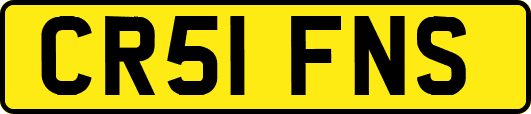 CR51 FNS